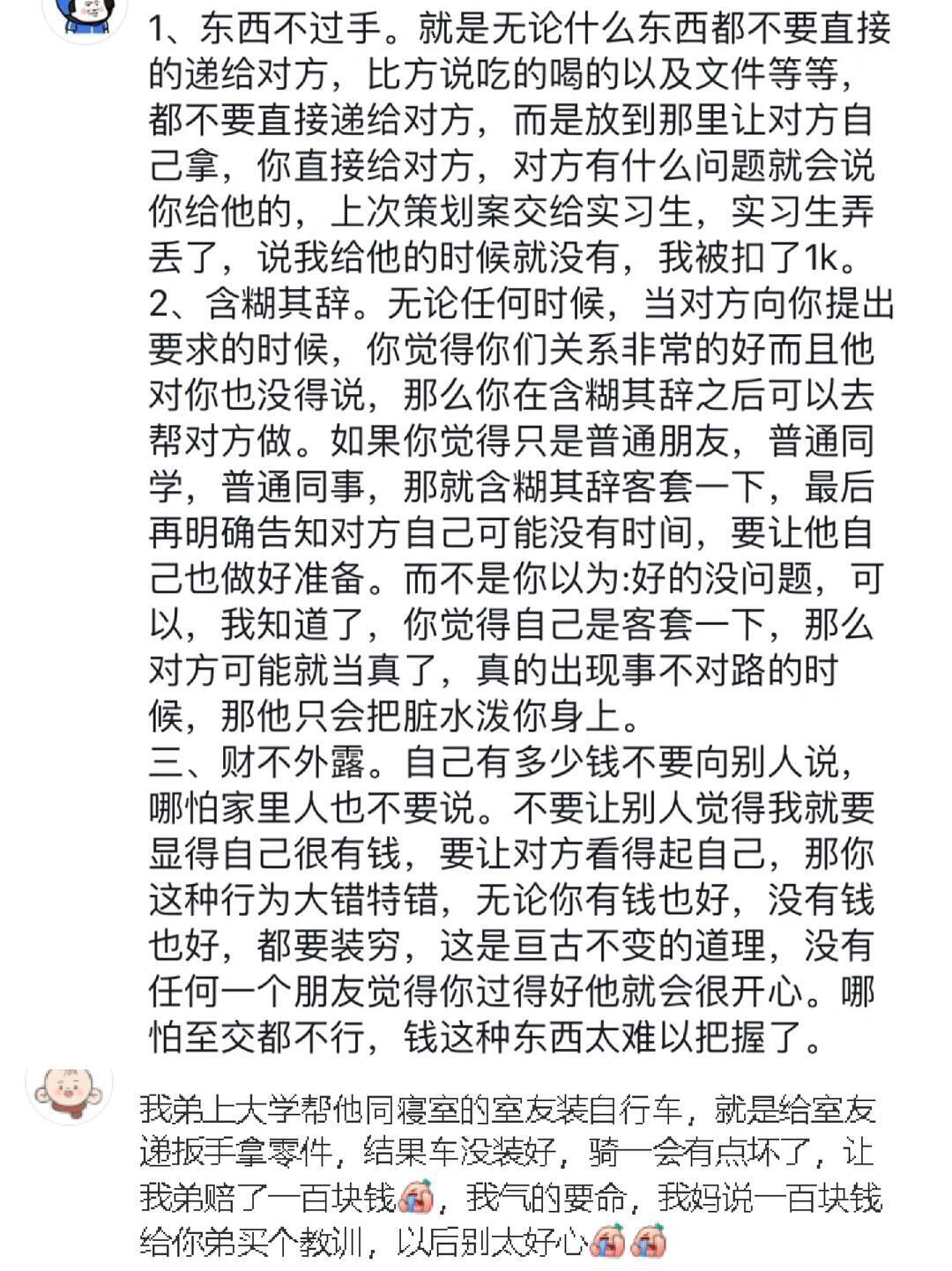 1、东西不过手。就是无论什么东西都不要直接的递给对方，比方说吃的喝的以及文件等等，都不要直接递给对方，而是放到那里让对方自己拿，你直接给对方，对方有什么问题就会说你给他的，上次策划案交给实习生，实习生弄丢了，说我给他的时候就没有，我被扣了1k。
2、含糊其辞。无论任何时候，当对方向你提出要求的时候，你觉得你们关系非常的好而且他对你也没得说，那么你在含糊其辞之后可以去帮对方做。如果你觉得只是普通朋友，普通同学，普通同事，那就含糊其辞客套一下，最后再明确告知对方自己可能没有时间，要让他自己也做好准备。而不是你以为:好的没问题，可以，我知道了，你觉得自己是客套一下，那么对方可能就当真了，真的出现事不对路的时候，那他只会把脏水泼你身上。
三、财不外露。自己有多少钱不要向别人说，哪怕家里人也不要说。不要让别人觉得我就要显得自己很有钱，要让对方看得起自己，那你这种行为大错特错，无论你有钱也好，没有钱也好，都要装穷，这是亘古不变的道理，没有任何一个朋友觉得你过得好他就会很开心。哪怕至交都不行，钱这种东西太难以把握了。

我弟上大学帮他同寝室的室友装自行车，就是给室友递扳手拿零件，结果车没装好，骑一会有点坏了，让我弟赔了一百块钱，我气的要命，我妈说一百块钱给你弟买个教训，以后别太好心